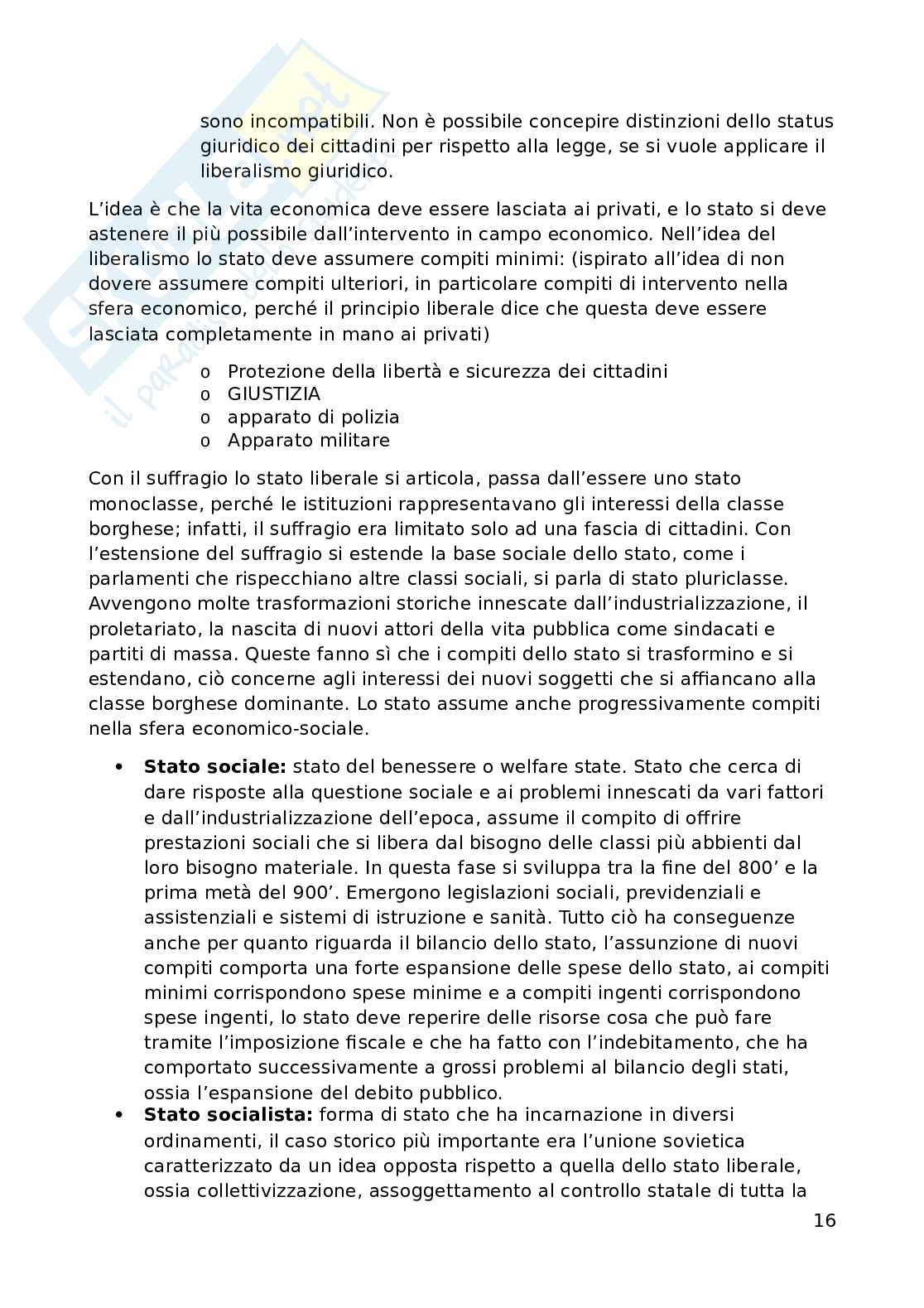 sono incompatibili. Non è possibile concepire distinzioni dello status giuridico dei cittadini per rispetto alla legge, se si vuole applicare il liberalismo giuridico.

L'idea è che la vita economica deve essere lasciata ai privati, e lo stato si deve astenere il più possibile dall'intervento in campo economico. Nell'idea del liberalismo lo stato deve assumere compiti minimi: (ispirato all'idea di non dovere assumere compiti ulteriori, in particolare compiti di intervento nella sfera economico, perché il principio liberale dice che questa deve essere lasciata completamente in mano ai privati)

o Protezione della libertà e sicurezza dei cittadini
o GIUSTIZIA
o apparato di polizia
o Apparato militare

Con il suffragio lo stato liberale si articola, passa dall'essere uno stato monoclasse, perché le istituzioni rappresentavano gli interessi della classe borghese; infatti, il suffragio era limitato solo ad una fascia di cittadini. Con l'estensione del suffragio si estende la base sociale dello stato, come i parlamenti che rispecchiano altre classi sociali, si parla di stato pluriclasse. Avvengono molte trasformazioni storiche innescate dall'industrializzazione, il proletariato, la nascita di nuovi attori della vita pubblica come sindacati e partiti di massa. Queste fanno sì che i compiti dello stato si trasformino e si estendano, ciò concerne agli interessi dei nuovi soggetti che si affiancano alla classe borghese dominante. Lo stato assume anche progressivamente compiti nella sfera economico-sociale.

• **Stato sociale:** stato del benessere o welfare state. Stato che cerca di dare risposte alla questione sociale e ai problemi innescati da vari fattori e dall'industrializzazione dell'epoca, assume il compito di offrire prestazioni sociali che si libera dal bisogno delle classi più abbienti dal loro bisogno materiale. In questa fase si sviluppa tra la fine del 800' e la prima metà del 900'. Emergono legislazioni sociali, previdenziali e assistenziali e sistemi di istruzione e sanità. Tutto ciò ha conseguenze anche per quanto riguarda il bilancio dello stato, l'assunzione di nuovi compiti comporta una forte espansione delle spese dello stato, ai compiti minimi corrispondono spese minime e a compiti ingenti corrispondono spese ingenti, lo stato deve reperire delle risorse cosa che può fare tramite l'imposizione fiscale e che ha fatto con l'indebitamento, che ha comportato successivamente a grossi problemi al bilancio degli stati, ossia l'espansione del debito pubblico.
• **Stato socialista:** forma di stato che ha incarnazione in diversi ordinamenti, il caso storico più importante era l'unione sovietica caratterizzato da un idea opposta rispetto a quella dello stato liberale, ossia collettivizzazione, assoggettamento al controllo statale di tutta la

16